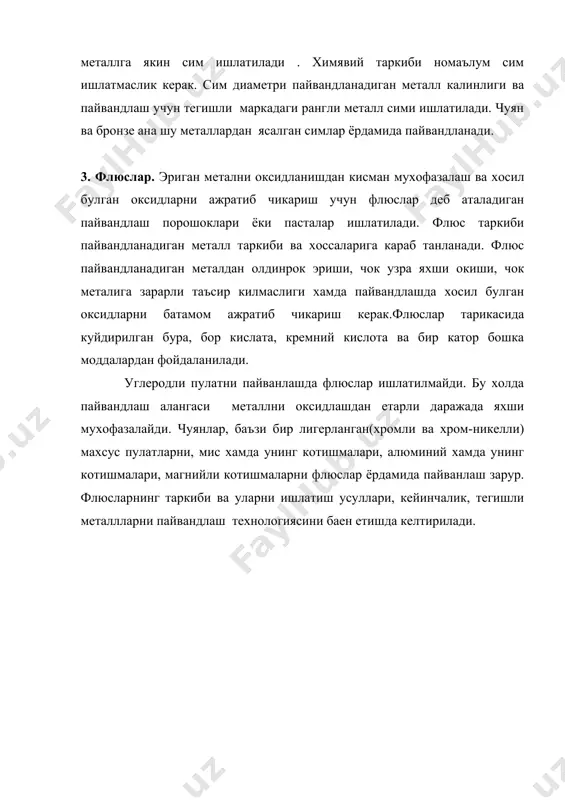 металлга якин сим ишлатилади . Химявий таркиби номаълум сим ишлатмаслик керак. Сим диаметри пайвандланадиган металл калинлиги ва пайвандлаш учун тегишли маркадаги рангли металл сими ишлатилади. Чуян ва бронзе ана шу металлардан ясалган симлар ёрдамида пайвандланади.

3. Флюслар. Эриган метални оксидланишдан кисман мухофазалаш ва хосил булган оксидларни ажратиб чикариш учун флюслар деб аталадиган пайвандлаш порошоклари ёки пасталар ишлатилади. Флюс таркиби пайвандланадиган металл таркиби ва хоссаларига караб танланади. Флюс пайвандланадиган металдан олдинрок эриши, чок узра яхши окиши, чок металига зарарли таъсир килмаслиги хамда пайвандлашда хосил булган оксидларни батамом ажратиб чикариш керак.Флюслар тарикасида куйдирилган бура, бор кислата, кремний кислота ва бир катор бошка моддалардан фойдаланилади.

Углеродли пулатни пайванлашда флюслар ишлатилмайди. Бу холда пайвандлаш алангаси металлни оксидлашдан етарли даражада яхши мухофазалайди. Чуянлар, баъзи бир лигерланган(хромли ва хром-никелли) махсус пулатларни, мис хамда унинг котишмалари, алюминий хамда унинг котишмалари, магнийли котишмаларни флюслар ёрдамида пайванлаш зарур. Флюсларнинг таркиби ва уларни ишлатиш усуллари, кейинчалик, тегишли металлларни пайвандлаш технологиясини баен етишда келтирилади.

FaylHub.uz